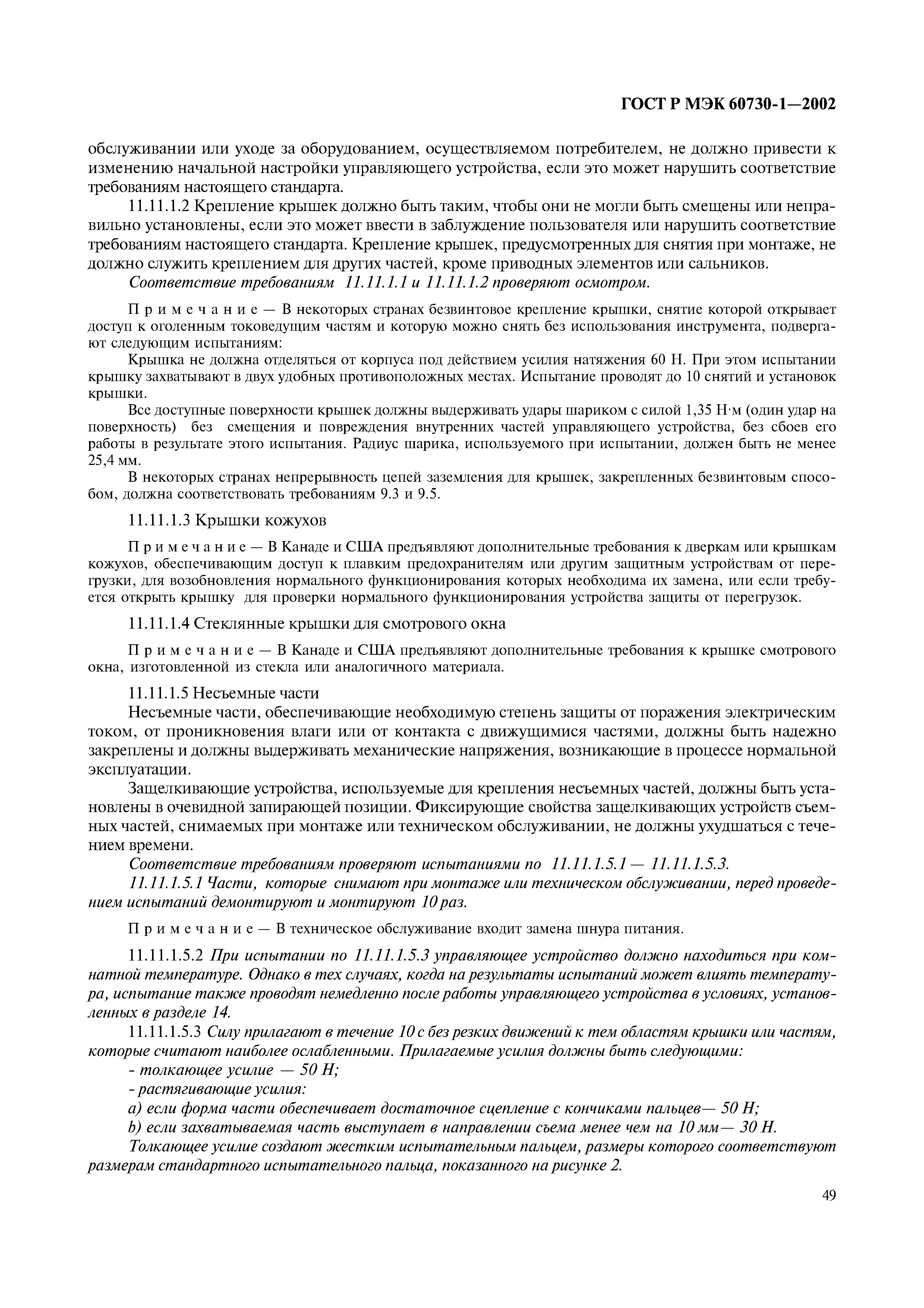 ГОСТ Р МЭК 60730-1—2002

обслуживании или уходе за оборудованием, осуществляемом потребителем, не должно привести к изменению начальной настройки управляющего устройства, если это может нарушить соответствие требованиям настоящего стандарта.

11.11.1.2 Крепление крышек должно быть таким, чтобы они не могли быть смещены или неправильно установлены, если это может ввести в заблуждение пользователя или нарушить соответствие требованиям настоящего стандарта. Крепление крышек, предусмотренных для снятия при монтаже, не должно служить креплением для других частей, кроме приводных элементов или сальников.

Соответствие требованиям 11.11.1.1 и 11.11.1.2 проверяют осмотром.

Примечание — В некоторых странах безвинтовое крепление крышки, снятие которой открывает доступ к оголенным токоведущим частям и которую можно снять без использования инструмента, подвергают следующим испытаниям:

Крышка не должна отделяться от корпуса под действием усилия натяжения 60 Н. При этом испытании крышку захватывают в двух удобных противоположных местах. Испытание проводят до 10 снятий и установок крышки.

Все доступные поверхности крышек должны выдерживать удары шариком с силой 1,35 Н·м (один удар на поверхность) без смещения и повреждения внутренних частей управляющего устройства, без сбоев его работы в результате этого испытания. Радиус шарика, используемого при испытании, должен быть не менее 25,4 мм.

В некоторых странах непрерывность цепей заземления для крышек, закрепленных безвинтовым способом, должна соответствовать требованиям 9.3 и 9.5.

11.11.1.3 Крышки кожухов

Примечание — В Канаде и США предъявляют дополнительные требования к дверкам или крышкам кожухов, обеспечивающим доступ к плавким предохранителям или другим защитным устройствам от перегрузки, для возобновления нормального функционирования которых необходима их замена, или если требуется открыть крышку для проверки нормального функционирования устройства защиты от перегрузок.

11.11.1.4 Стеклянные крышки для смотрового окна

Примечание — В Канаде и США предъявляют дополнительные требования к крышке смотрового окна, изготовленной из стекла или аналогичного материала.

11.11.1.5 Несъемные части

Несъемные части, обеспечивающие необходимую степень защиты от поражения электрическим током, от проникновения влаги или от контакта с движущимися частями, должны быть надежно закреплены и должны выдерживать механические напряжения, возникающие в процессе нормальной эксплуатации.

Защелкивающие устройства, используемые для крепления несъемных частей, должны быть установлены в очевидной запирающей позиции. Фиксирующие свойства защелкивающих устройств съемных частей, снимаемых при монтаже или техническом обслуживании, не должны ухудшаться с течением времени.

Соответствие требованиям проверяют испытаниями по 11.11.1.5.1 — 11.11.1.5.3.

11.11.1.5.1 Части, которые снимают при монтаже или техническом обслуживании, перед проведением испытаний демонтируют и монтируют 10 раз.

Примечание — В техническое обслуживание входит замена шнура питания.

11.11.1.5.2 При испытании по 11.11.1.5.3 управляющее устройство должно находиться при комнатной температуре. Однако в тех случаях, когда на результаты испытаний может влиять температура, испытание также проводят немедленно после работы управляющего устройства в условиях, установленных в разделе 14.

11.11.1.5.3 Силу прилагают в течение 10 с без резких движений к тем областям крышки или частям, которые считают наиболее ослабленными. Прилагаемые усилия должны быть следующими:

- толкающее усилие — 50 Н;

- растягивающие усилия:

а) если форма части обеспечивает достаточное сцепление с кончиками пальцев— 50 Н;

b) если захватываемая часть выступает в направлении съема менее чем на 10 мм— 30 Н.

Толкающее усилие создают жестким испытательным пальцем, размеры которого соответствуют размерам стандартного испытательного пальца, показанного на рисунке 2.

49